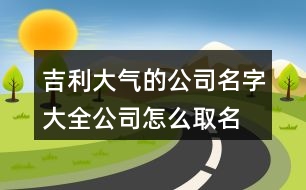 吉利大气的公司名字大全公司怎么取名